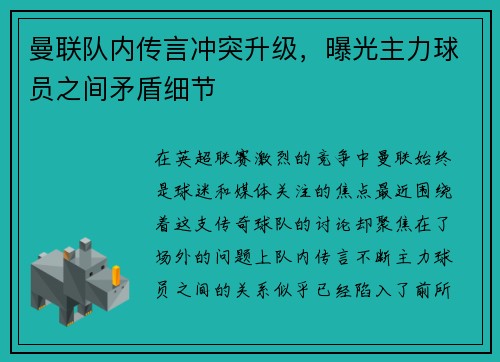 曼联队内传言冲突升级，曝光主力球员之间矛盾细节

在英超联赛激烈的竞争中曼联始终是球迷和媒体关注的焦点最近围绕着这支传奇球队的讨论却聚焦在了场外的问题上队内传言不断主力球员之间的关系似乎已经陷入了前所